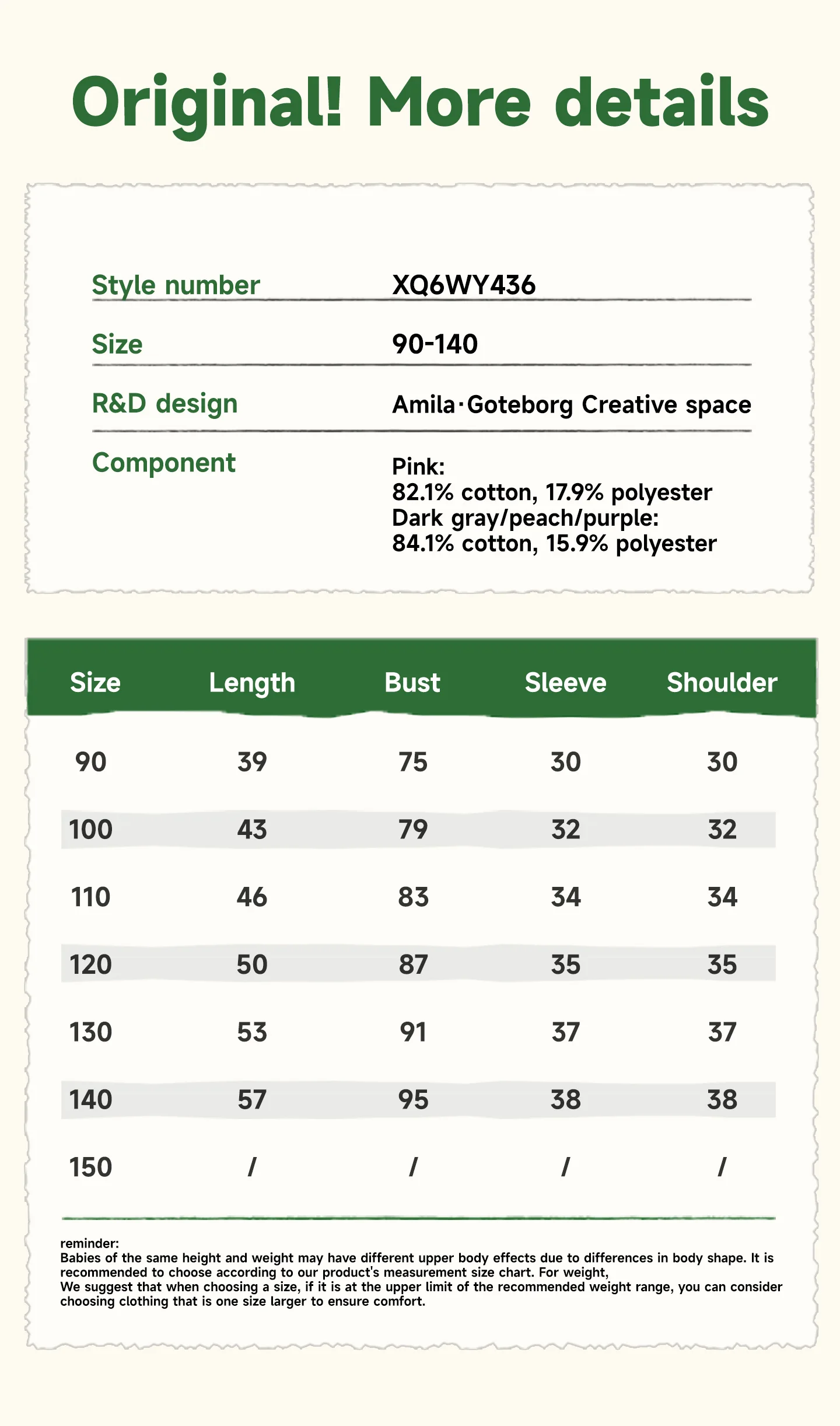 Original! More details

Style number
XQ6WY436

Size
90-140

R&D design
Amila·Goteborg Creative space

Component
Pink:
82.1% cotton, 17.9% polyester
Dark gray/peach/purple:
84.1% cotton, 15.9% polyester

| Size | Length | Bust | Sleeve | Shoulder |
|---|---|---|---|---|
| 90 | 39 | 75 | 30 | 30 |
| 100 | 43 | 79 | 32 | 32 |
| 110 | 46 | 83 | 34 | 34 |
| 120 | 50 | 87 | 35 | 35 |
| 130 | 53 | 91 | 37 | 37 |
| 140 | 57 | 95 | 38 | 38 |
| 150 | / | / | / | / |

reminder:
Babies of the same height and weight may have different upper body effects due to differences in body shape. It is recommended to choose according to our product's measurement size chart. For weight,
We suggest that when choosing a size, if it is at the upper limit of the recommended weight range, you can consider choosing clothing that is one size larger to ensure comfort.